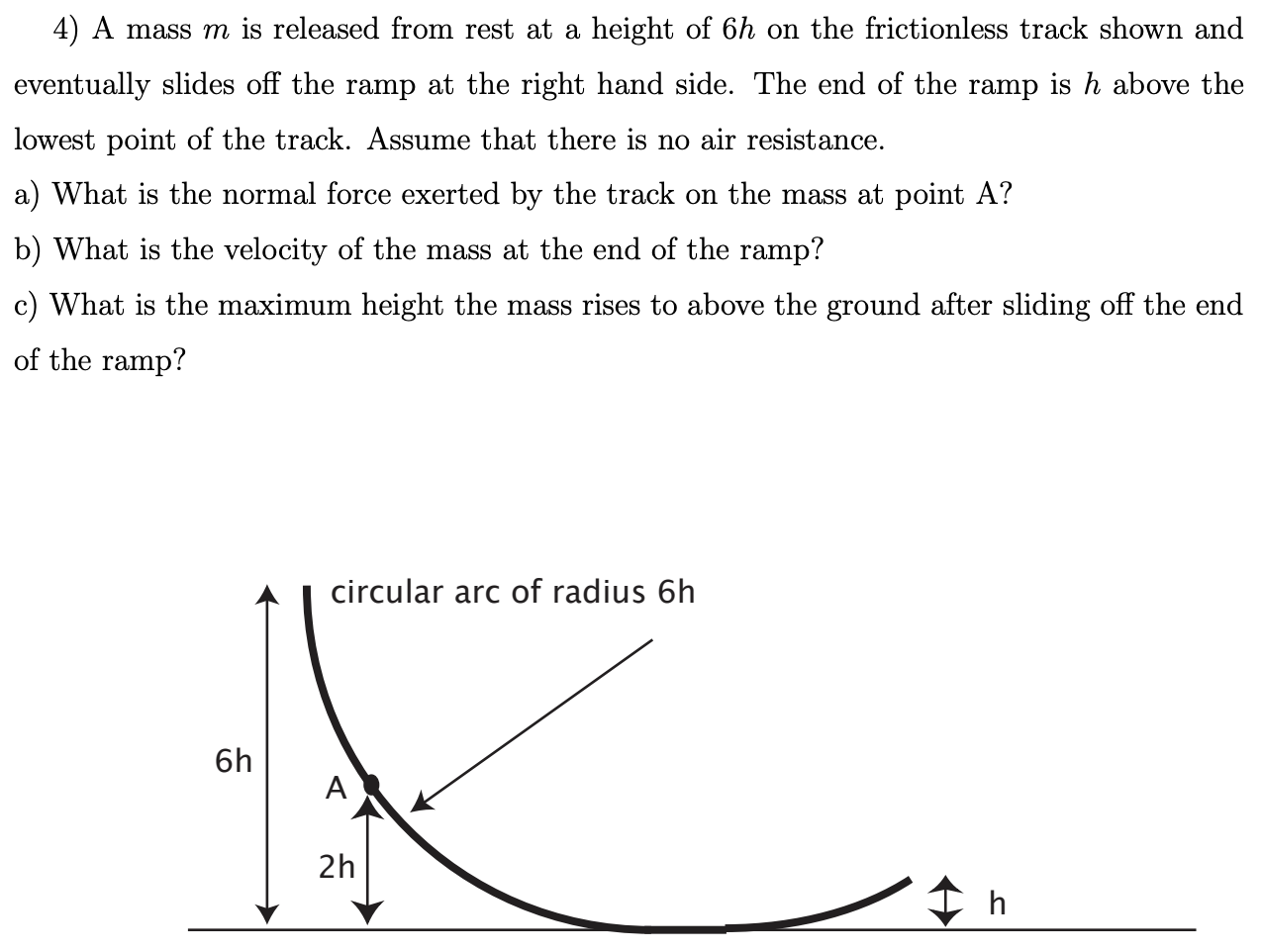 4) A mass $m$ is released from rest at a height of $6h$ on the frictionless track shown and eventually slides off the ramp at the right hand side. The end of the ramp is $h$ above the lowest point of the track. Assume that there is no air resistance.

a) What is the normal force exerted by the track on the mass at point A?

b) What is the velocity of the mass at the end of the ramp?

c) What is the maximum height the mass rises to above the ground after sliding off the end of the ramp?

circular arc of radius 6h

6h

A

2h

h